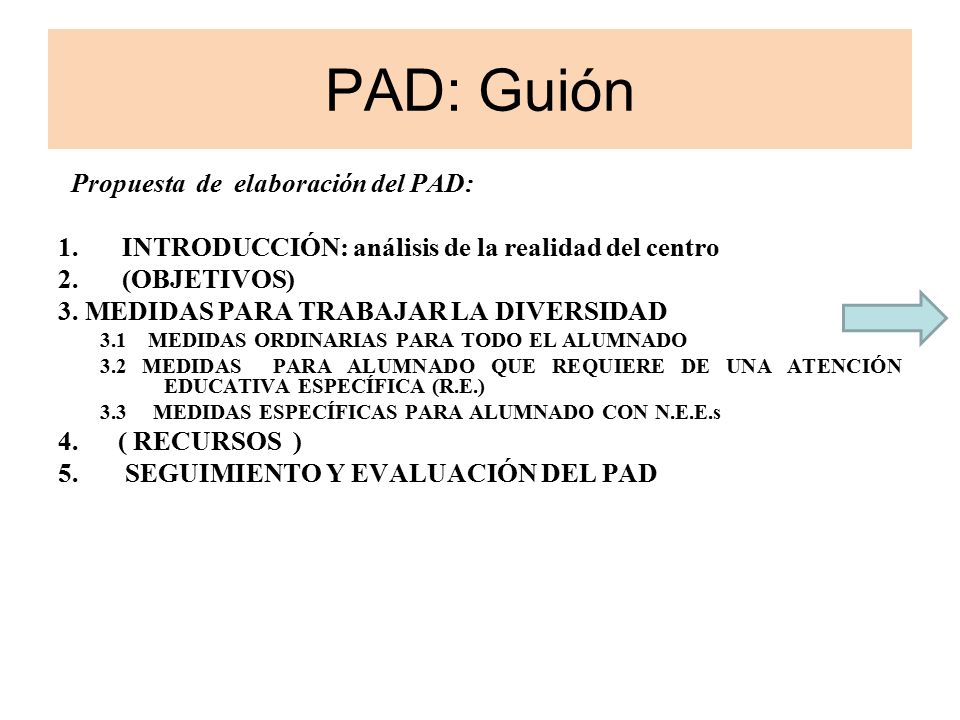 PAD: Guión

Propuesta de elaboración del PAD:

1. INTRODUCCIÓN: análisis de la realidad del centro
2. (OBJETIVOS)
3. MEDIDAS PARA TRABAJAR LA DIVERSIDAD
3.1 MEDIDAS ORDINARIAS PARA TODO EL ALUMNADO
3.2 MEDIDAS PARA ALUMNADO QUE REQUIERE DE UNA ATENCIÓN EDUCATIVA ESPECÍFICA (R.E.)
3.3 MEDIDAS ESPECÍFICAS PARA ALUMNADO CON N.E.E.s
4. ( RECURSOS )
5. SEGUIMIENTO Y EVALUACIÓN DEL PAD